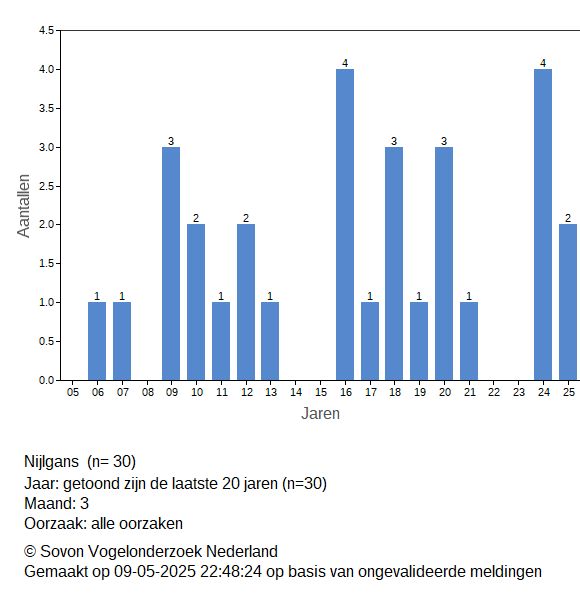 4.5
4.0
3.5
3.0
2.5
2.0
1.5
1.0
0.5
0.0

Aantallen

1 1 3 2 1 2 1 4 1 3 1 3 1 4 2

05 06 07 08 09 10 11 12 13 14 15 16 17 18 19 20 21 22 23 24 25

Jaren

Nijlgans (n= 30)
Jaar: getoond zijn de laatste 20 jaren (n=30)
Maand: 3
Oorzaak: alle oorzaken

© Sovon Vogelonderzoek Nederland
Gemaakt op 09-05-2025 22:48:24 op basis van ongevalideerde meldingen